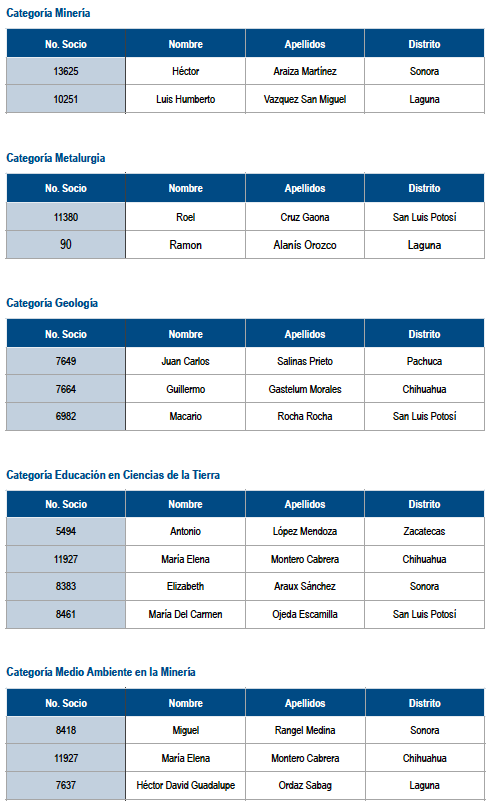 Categoría Minería

| No. Socio | Nombre | Apellidos | Distrito |
|---|---|---|---|
| 13625 | Héctor | Araiza Martínez | Sonora |
| 10251 | Luis Humberto | Vazquez San Miguel | Laguna |

Categoría Metalurgia

| No. Socio | Nombre | Apellidos | Distrito |
|---|---|---|---|
| 11380 | Roel | Cruz Gaona | San Luis Potosí |
| 90 | Ramon | Alanís Orozco | Laguna |

Categoría Geología

| No. Socio | Nombre | Apellidos | Distrito |
|---|---|---|---|
| 7649 | Juan Carlos | Salinas Prieto | Pachuca |
| 7664 | Guillermo | Gastelum Morales | Chihuahua |
| 6982 | Macario | Rocha Rocha | San Luis Potosí |

Categoría Educación en Ciencias de la Tierra

| No. Socio | Nombre | Apellidos | Distrito |
|---|---|---|---|
| 5494 | Antonio | López Mendoza | Zacatecas |
| 11927 | María Elena | Montero Cabrera | Chihuahua |
| 8383 | Elizabeth | Araux Sánchez | Sonora |
| 8461 | María Del Carmen | Ojeda Escamilla | San Luis Potosí |

Categoría Medio Ambiente en la Minería

| No. Socio | Nombre | Apellidos | Distrito |
|---|---|---|---|
| 8418 | Miguel | Rangel Medina | Sonora |
| 11927 | María Elena | Montero Cabrera | Chihuahua |
| 7637 | Héctor David Guadalupe | Ordaz Sabag | Laguna |